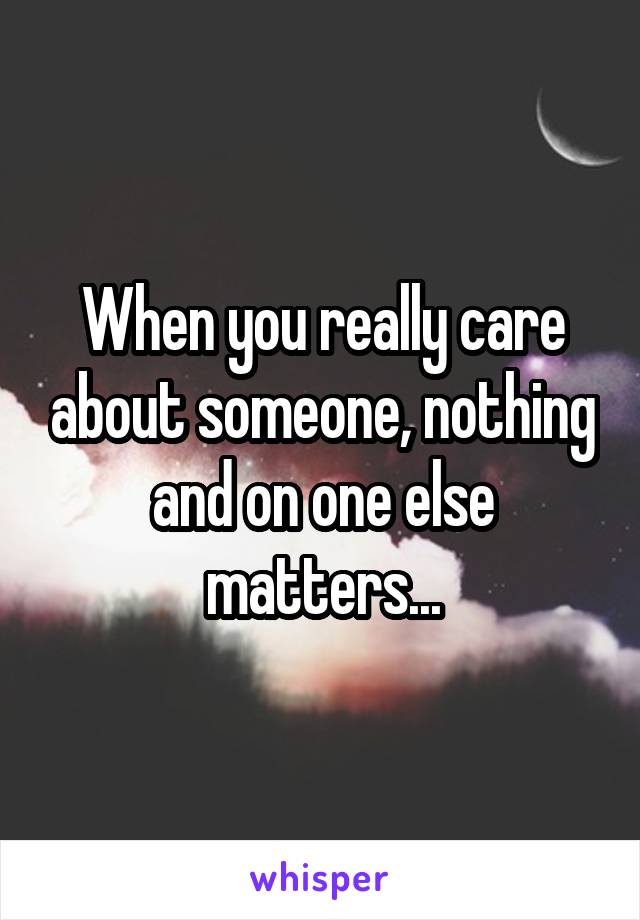 When you really care about someone, nothing and on one else matters...

whisper